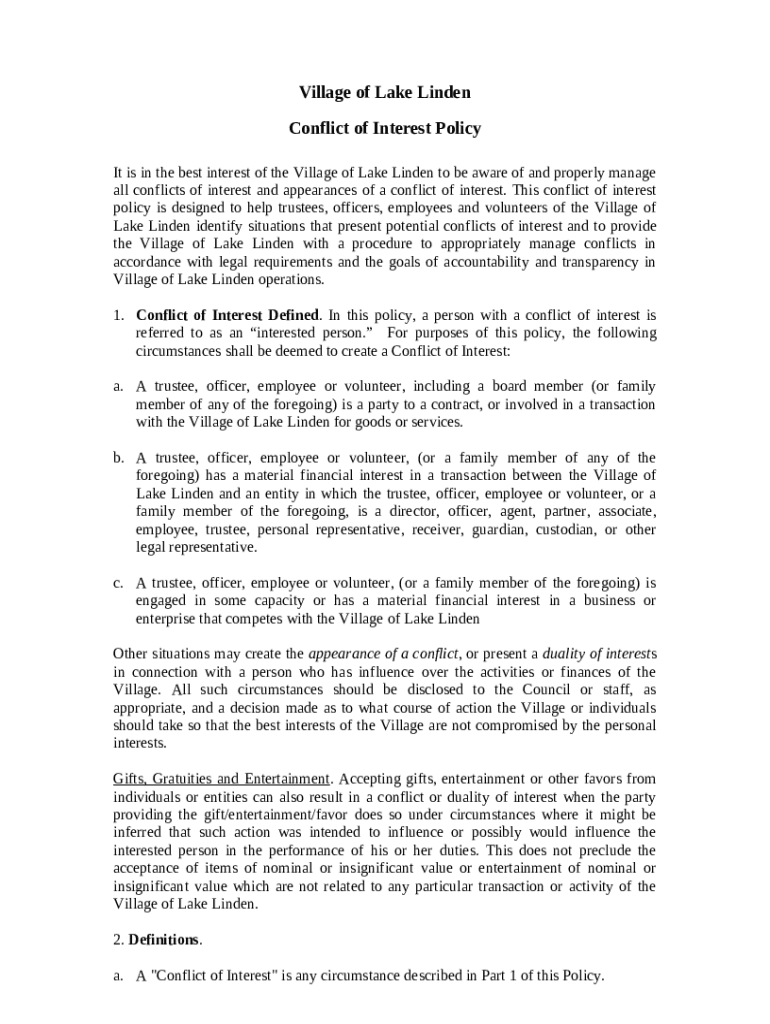 Village of Lake Linden

Conflict of Interest Policy

It is in the best interest of the Village of Lake Linden to be aware of and properly manage all conflicts of interest and appearances of a conflict of interest. This conflict of interest policy is designed to help trustees, officers, employees and volunteers of the Village of Lake Linden identify situations that present potential conflicts of interest and to provide the Village of Lake Linden with a procedure to appropriately manage conflicts in accordance with legal requirements and the goals of accountability and transparency in Village of Lake Linden operations.

1. Conflict of Interest Defined. In this policy, a person with a conflict of interest is referred to as an “interested person.” For purposes of this policy, the following circumstances shall be deemed to create a Conflict of Interest:

a. A trustee, officer, employee or volunteer, including a board member (or family member of any of the foregoing) is a party to a contract, or involved in a transaction with the Village of Lake Linden for goods or services.

b. A trustee, officer, employee or volunteer, (or a family member of any of the foregoing) has a material financial interest in a transaction between the Village of Lake Linden and an entity in which the trustee, officer, employee or volunteer, or a family member of the foregoing, is a director, officer, agent, partner, associate, employee, trustee, personal representative, receiver, guardian, custodian, or other legal representative.

c. A trustee, officer, employee or volunteer, (or a family member of the foregoing) is engaged in some capacity or has a material financial interest in a business or enterprise that competes with the Village of Lake Linden

Other situations may create the appearance of a conflict, or present a duality of interests in connection with a person who has influence over the activities or finances of the Village. All such circumstances should be disclosed to the Council or staff, as appropriate, and a decision made as to what course of action the Village or individuals should take so that the best interests of the Village are not compromised by the personal interests.

Gifts, Gratuities and Entertainment. Accepting gifts, entertainment or other favors from individuals or entities can also result in a conflict or duality of interest when the party providing the gift/entertainment/favor does so under circumstances where it might be inferred that such action was intended to influence or possibly would influence the interested person in the performance of his or her duties. This does not preclude the acceptance of items of nominal or insignificant value or entertainment of nominal or insignificant value which are not related to any particular transaction or activity of the Village of Lake Linden.

2. Definitions.

a. A "Conflict of Interest" is any circumstance described in Part 1 of this Policy.